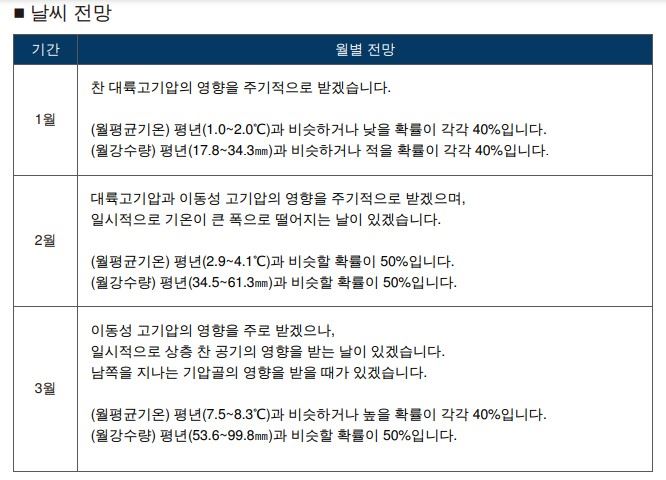 ■ 날씨 전망

| 기간 | 월별 전망 |
|---|---|
| 1월 | 찬 대륙고기압의 영향을 주기적으로 받겠습니다. (월평균기온) 평년(1.0~2.0℃)과 비슷하거나 낮을 확률이 각각 40%입니다. (월강수량) 평년(17.8~34.3㎜)과 비슷하거나 적을 확률이 각각 40%입니다. |
| 2월 | 대륙고기압과 이동성 고기압의 영향을 주기적으로 받겠으며, 일시적으로 기온이 큰 폭으로 떨어지는 날이 있겠습니다. (월평균기온) 평년(2.9~4.1℃)과 비슷할 확률이 50%입니다. (월강수량) 평년(34.5~61.3㎜)과 비슷할 확률이 50%입니다. |
| 3월 | 이동성 고기압의 영향을 주로 받겠으나, 일시적으로 상층 찬 공기의 영향을 받는 날이 있겠습니다. 남쪽을 지나는 기압골의 영향을 받을 때가 있겠습니다. (월평균기온) 평년(7.5~8.3℃)과 비슷하거나 높을 확률이 각각 40%입니다. (월강수량) 평년(53.6~99.8㎜)과 비슷할 확률이 50%입니다. |